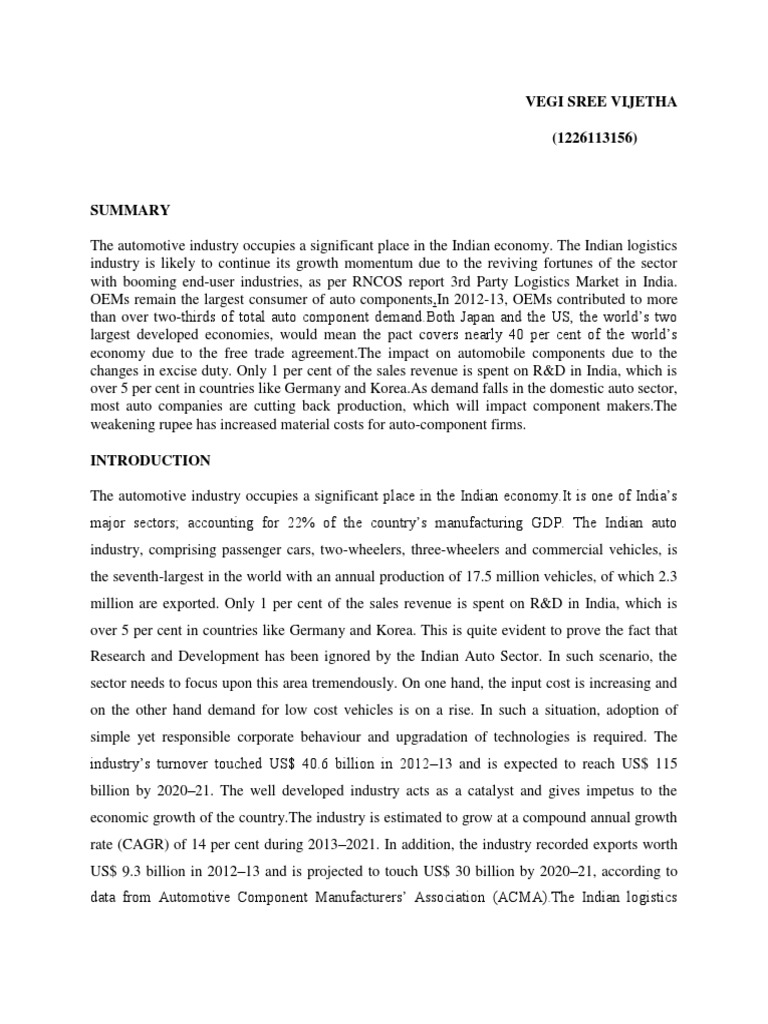 VEGI SREE VIJETHA

(1226113156)

SUMMARY

The automotive industry occupies a significant place in the Indian economy. The Indian logistics industry is likely to continue its growth momentum due to the reviving fortunes of the sector with booming end-user industries, as per RNCOS report 3rd Party Logistics Market in India. OEMs remain the largest consumer of auto components.In 2012-13, OEMs contributed to more than over two-thirds of total auto component demand.Both Japan and the US, the world's two largest developed economies, would mean the pact covers nearly 40 per cent of the world's economy due to the free trade agreement.The impact on automobile components due to the changes in excise duty. Only 1 per cent of the sales revenue is spent on R&D in India, which is over 5 per cent in countries like Germany and Korea.As demand falls in the domestic auto sector, most auto companies are cutting back production, which will impact component makers.The weakening rupee has increased material costs for auto-component firms.

INTRODUCTION

The automotive industry occupies a significant place in the Indian economy.It is one of India's major sectors; accounting for 22% of the country's manufacturing GDP. The Indian auto industry, comprising passenger cars, two-wheelers, three-wheelers and commercial vehicles, is the seventh-largest in the world with an annual production of 17.5 million vehicles, of which 2.3 million are exported. Only 1 per cent of the sales revenue is spent on R&D in India, which is over 5 per cent in countries like Germany and Korea. This is quite evident to prove the fact that Research and Development has been ignored by the Indian Auto Sector. In such scenario, the sector needs to focus upon this area tremendously. On one hand, the input cost is increasing and on the other hand demand for low cost vehicles is on a rise. In such a situation, adoption of simple yet responsible corporate behaviour and upgradation of technologies is required. The industry's turnover touched US$ 40.6 billion in 2012–13 and is expected to reach US$ 115 billion by 2020–21. The well developed industry acts as a catalyst and gives impetus to the economic growth of the country.The industry is estimated to grow at a compound annual growth rate (CAGR) of 14 per cent during 2013–2021. In addition, the industry recorded exports worth US$ 9.3 billion in 2012–13 and is projected to touch US$ 30 billion by 2020–21, according to data from Automotive Component Manufacturers' Association (ACMA).The Indian logistics